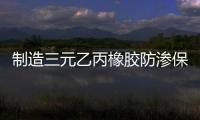 制造三元乙丙橡胶防渗保